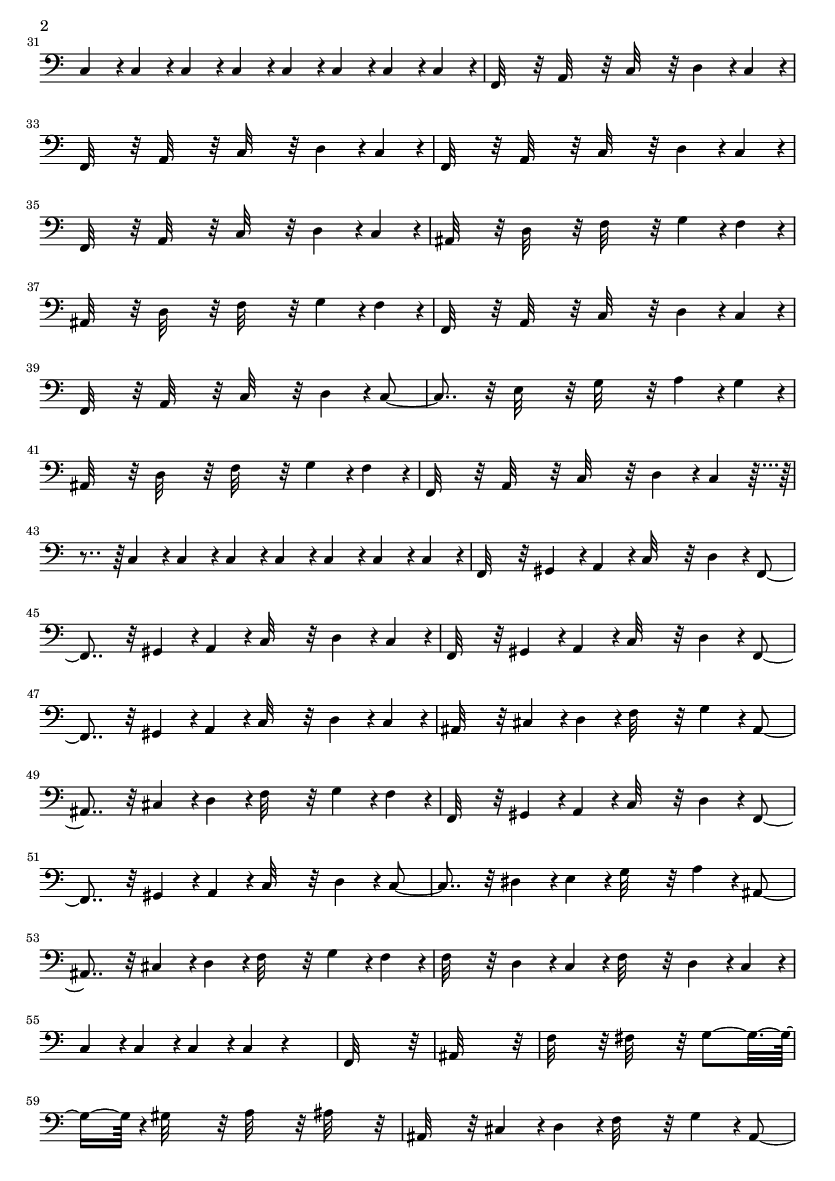 2

31

33

35

37

39

41

43

45

47

49

51

53

55

59